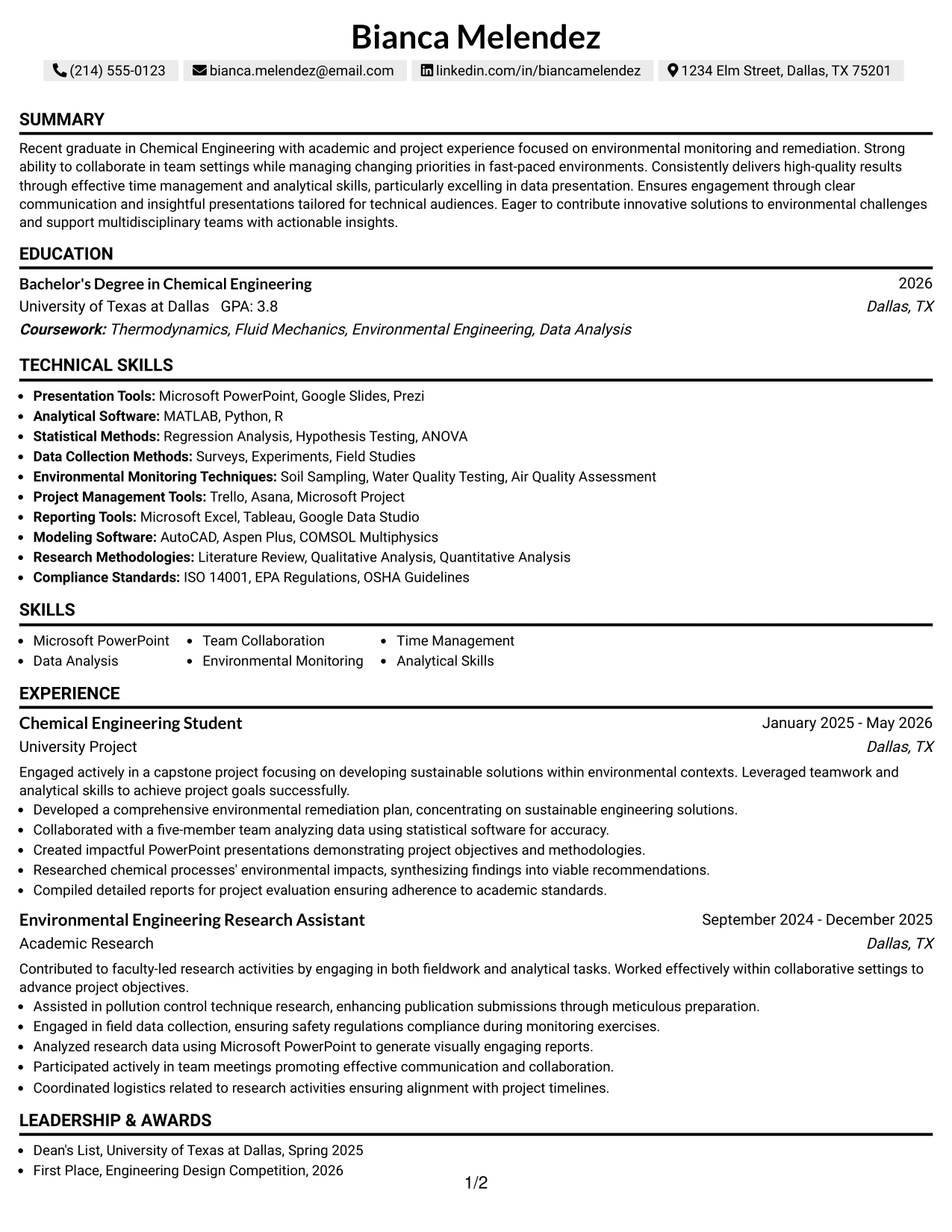 Bianca Melendez

(214) 555-0123 bianca.melendez@email.com linkedin.com/in/biancamelendez 1234 Elm Street, Dallas, TX 75201

SUMMARY

Recent graduate in Chemical Engineering with academic and project experience focused on environmental monitoring and remediation. Strong ability to collaborate in team settings while managing changing priorities in fast-paced environments. Consistently delivers high-quality results through effective time management and analytical skills, particularly excelling in data presentation. Ensures engagement through clear communication and insightful presentations tailored for technical audiences. Eager to contribute innovative solutions to environmental challenges and support multidisciplinary teams with actionable insights.

EDUCATION

Bachelor's Degree in Chemical Engineering
2026
University of Texas at Dallas GPA: 3.8
Dallas, TX
Coursework: Thermodynamics, Fluid Mechanics, Environmental Engineering, Data Analysis

TECHNICAL SKILLS

• Presentation Tools: Microsoft PowerPoint, Google Slides, Prezi
• Analytical Software: MATLAB, Python, R
• Statistical Methods: Regression Analysis, Hypothesis Testing, ANOVA
• Data Collection Methods: Surveys, Experiments, Field Studies
• Environmental Monitoring Techniques: Soil Sampling, Water Quality Testing, Air Quality Assessment
• Project Management Tools: Trello, Asana, Microsoft Project
• Reporting Tools: Microsoft Excel, Tableau, Google Data Studio
• Modeling Software: AutoCAD, Aspen Plus, COMSOL Multiphysics
• Research Methodologies: Literature Review, Qualitative Analysis, Quantitative Analysis
• Compliance Standards: ISO 14001, EPA Regulations, OSHA Guidelines

SKILLS

• Microsoft PowerPoint
• Data Analysis
• Team Collaboration
• Environmental Monitoring
• Time Management
• Analytical Skills

EXPERIENCE

Chemical Engineering Student
January 2025 - May 2026
University Project
Dallas, TX

Engaged actively in a capstone project focusing on developing sustainable solutions within environmental contexts. Leveraged teamwork and analytical skills to achieve project goals successfully.
• Developed a comprehensive environmental remediation plan, concentrating on sustainable engineering solutions.
• Collaborated with a five-member team analyzing data using statistical software for accuracy.
• Created impactful PowerPoint presentations demonstrating project objectives and methodologies.
• Researched chemical processes' environmental impacts, synthesizing findings into viable recommendations.
• Compiled detailed reports for project evaluation ensuring adherence to academic standards.

Environmental Engineering Research Assistant
September 2024 - December 2025
Academic Research
Dallas, TX

Contributed to faculty-led research activities by engaging in both fieldwork and analytical tasks. Worked effectively within collaborative settings to advance project objectives.
• Assisted in pollution control technique research, enhancing publication submissions through meticulous preparation.
• Engaged in field data collection, ensuring safety regulations compliance during monitoring exercises.
• Analyzed research data using Microsoft PowerPoint to generate visually engaging reports.
• Participated actively in team meetings promoting effective communication and collaboration.
• Coordinated logistics related to research activities ensuring alignment with project timelines.

LEADERSHIP & AWARDS

• Dean's List, University of Texas at Dallas, Spring 2025
• First Place, Engineering Design Competition, 2026

1/2